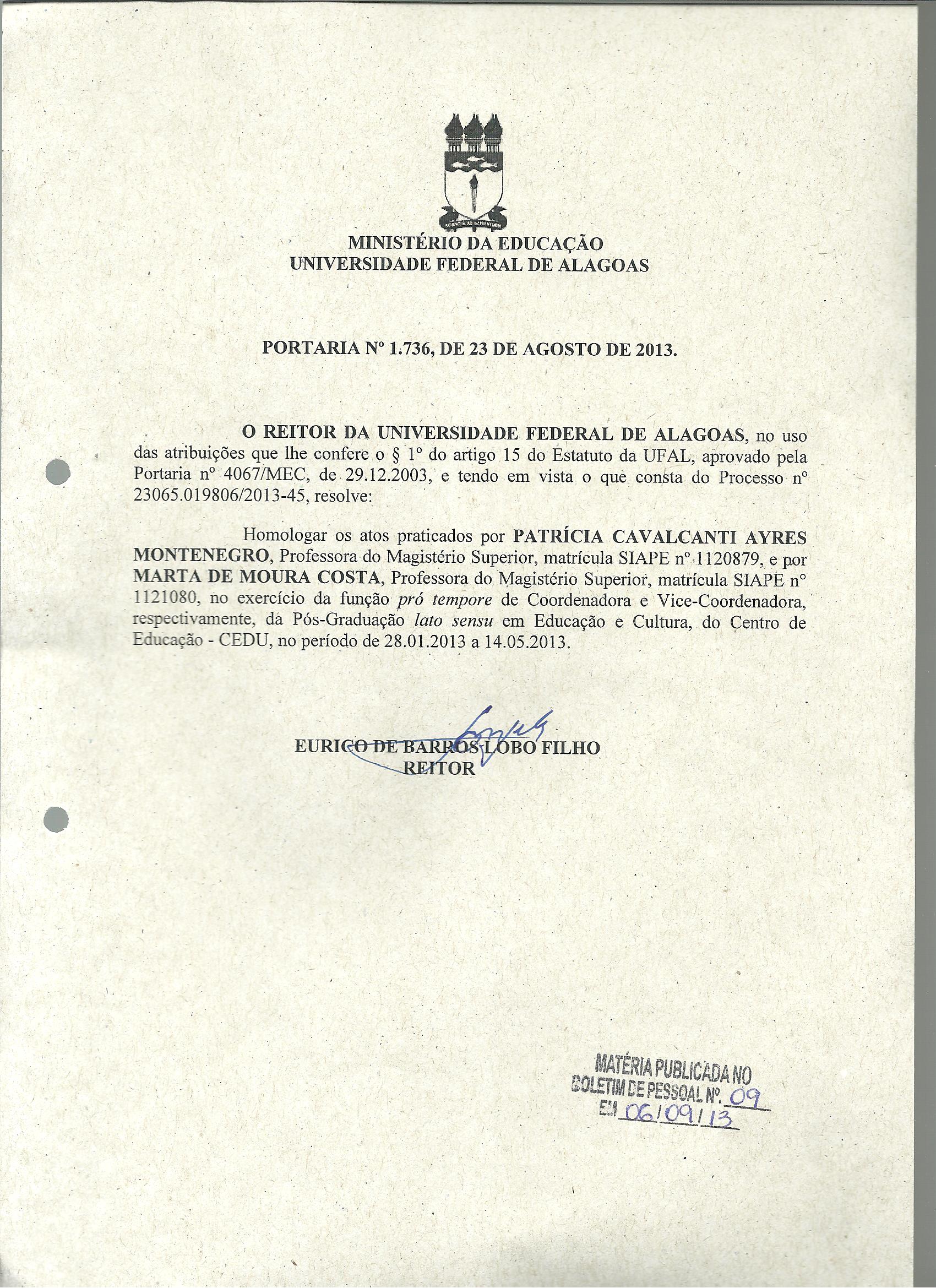 MINISTÉRIO DA EDUCAÇÃO
UNIVERSIDADE FEDERAL DE ALAGOAS

PORTARIA Nº 1.736, DE 23 DE AGOSTO DE 2013.

O REITOR DA UNIVERSIDADE FEDERAL DE ALAGOAS, no uso das atribuições que lhe confere o § 1º do artigo 15 do Estatuto da UFAL, aprovado pela Portaria nº 4067/MEC, de 29.12.2003, e tendo em vista o que consta do Processo nº 23065.019806/2013-45, resolve:

Homologar os atos praticados por PATRÍCIA CAVALCANTI AYRES MONTENEGRO, Professora do Magistério Superior, matrícula SIAPE nº 1120879, e por MARTA DE MOURA COSTA, Professora do Magistério Superior, matrícula SIAPE nº 1121080, no exercício da função pró tempore de Coordenadora e Vice-Coordenadora, respectivamente, da Pós-Graduação lato sensu em Educação e Cultura, do Centro de Educação - CEDU, no período de 28.01.2013 a 14.05.2013.

EURICO DE BARROS LOBO FILHO
REITOR

MATÉRIA PUBLICADA NO
BOLETIM DE PESSOAL Nº. 09
EM 06/09/13